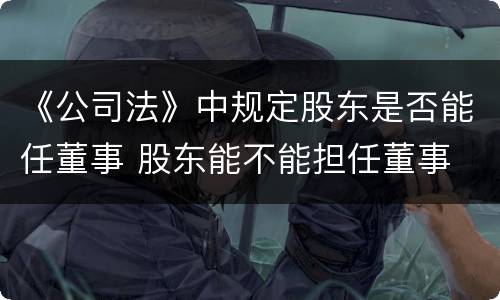 《公司法》中规定股东是否能任董事 股东能不能担任董事